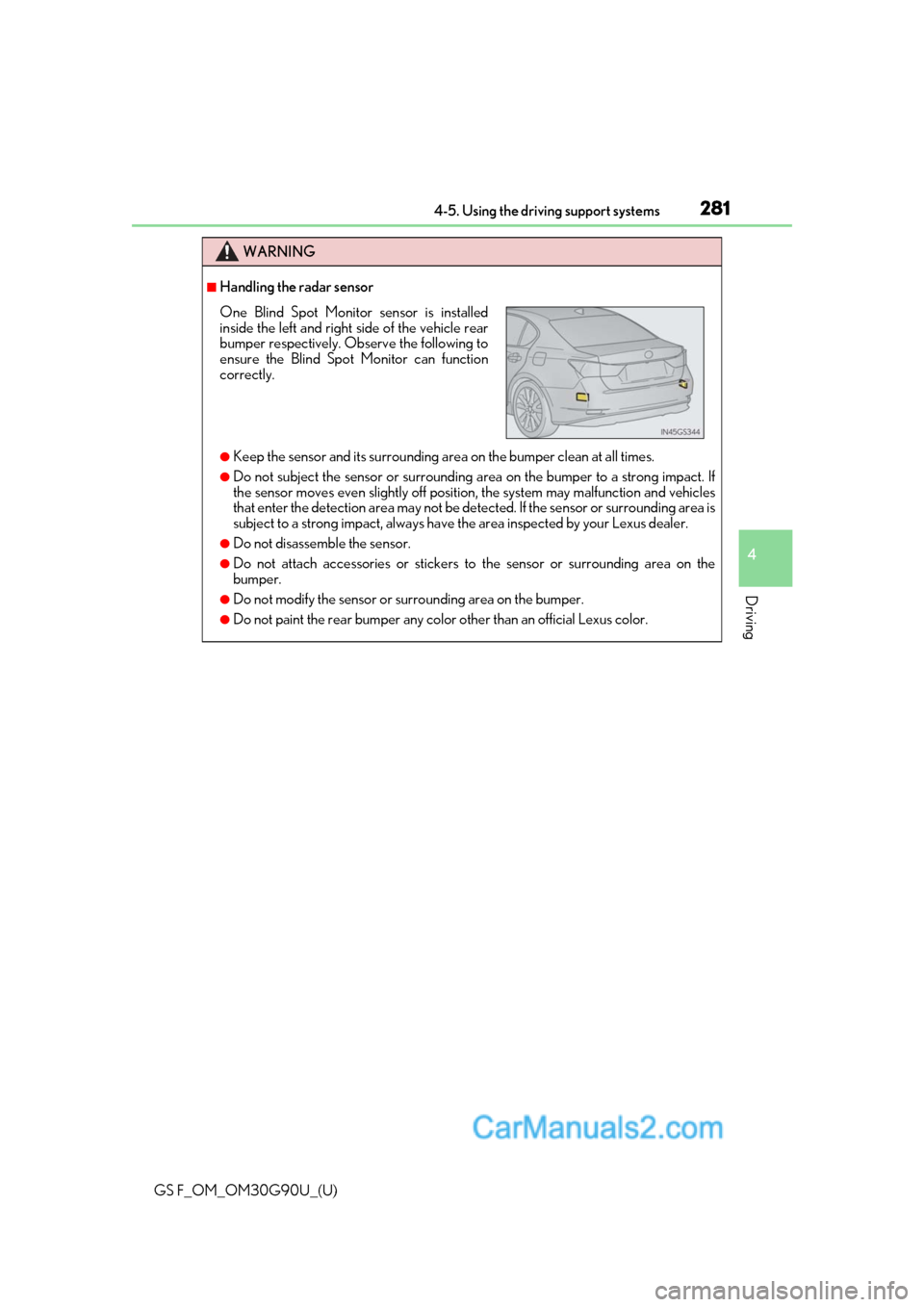 4-5. Using the driving support systems 281

WARNING

■Handling the radar sensor

One Blind Spot Monitor sensor is installed inside the left and right side of the vehicle rear bumper respectively. Observe the following to ensure the Blind Spot Monitor can function correctly.

IN45GS344

●Keep the sensor and its surrounding area on the bumper clean at all times.

●Do not subject the sensor or surrounding area on the bumper to a strong impact. If the sensor moves even slightly off position, the system may malfunction and vehicles that enter the detection area may not be detected. If the sensor or surrounding area is subject to a strong impact, always have the area inspected by your Lexus dealer.

●Do not disassemble the sensor.

●Do not attach accessories or stickers to the sensor or surrounding area on the bumper.

●Do not modify the sensor or surrounding area on the bumper.

●Do not paint the rear bumper any color other than an official Lexus color.

4

Driving

CarManuals2.com

GS F_OM_OM30G90U_(U)

carmanualsonline.info